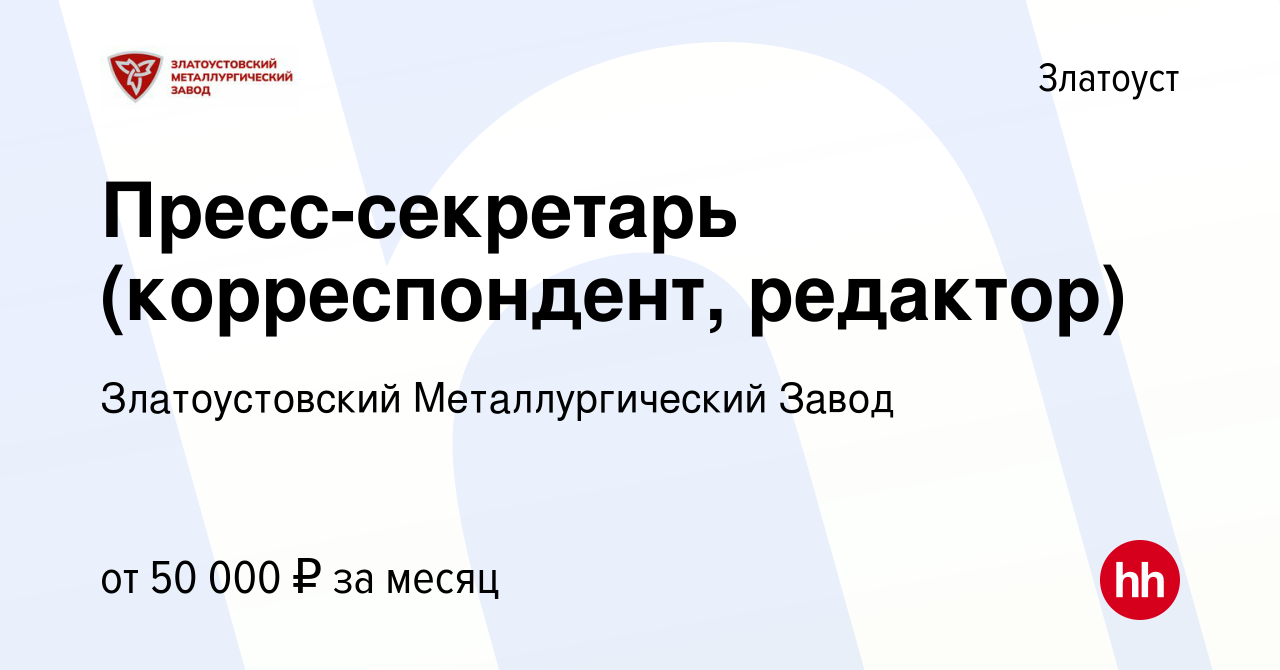 ЗЛАТОУСТОВСКИЙ МЕТАЛЛУРГИЧЕСКИЙ ЗАВОД

Златоуст

Пресс-секретарь (корреспондент, редактор)

Златоустовский Металлургический Завод

от 50 000 ₽ за месяц

hh